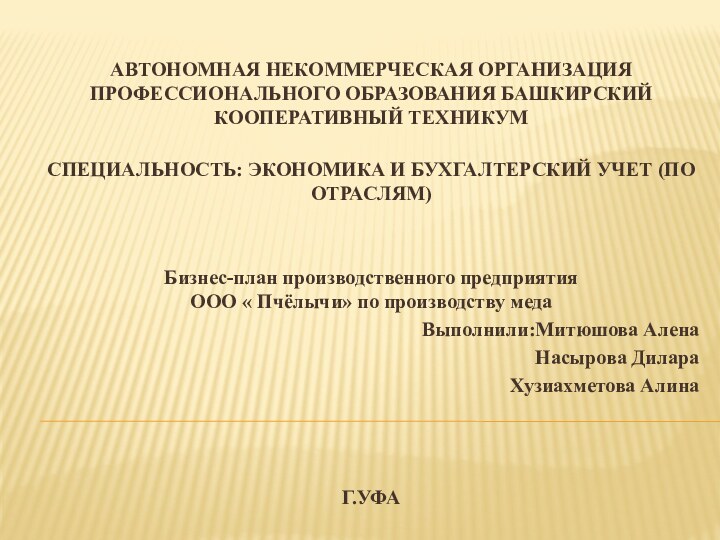 АВТОНОМНАЯ НЕКОММЕРЧЕСКАЯ ОРГАНИЗАЦИЯ ПРОФЕССИОНАЛЬНОГО ОБРАЗОВАНИЯ БАШКИРСКИЙ КООПЕРАТИВНЫЙ ТЕХНИКУМ

СПЕЦИАЛЬНОСТЬ: ЭКОНОМИКА И БУХГАЛТЕРСКИЙ УЧЕТ (ПО ОТРАСЛЯМ)

Бизнес-план производственного предприятия
ООО « Пчёлычи» по производству меда

Выполнили:Митюшова Алена
Насырова Дилара
Хузиахметова Алина

Г.УФА